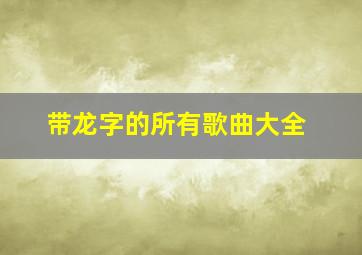 带龙字的所有歌曲大全